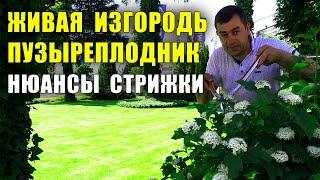 ЖИВАЯ ИЗГОРОДЬ
ПУЗЫРЕПЛОДНИК
НЮАНСЫ СТРИЖКИ